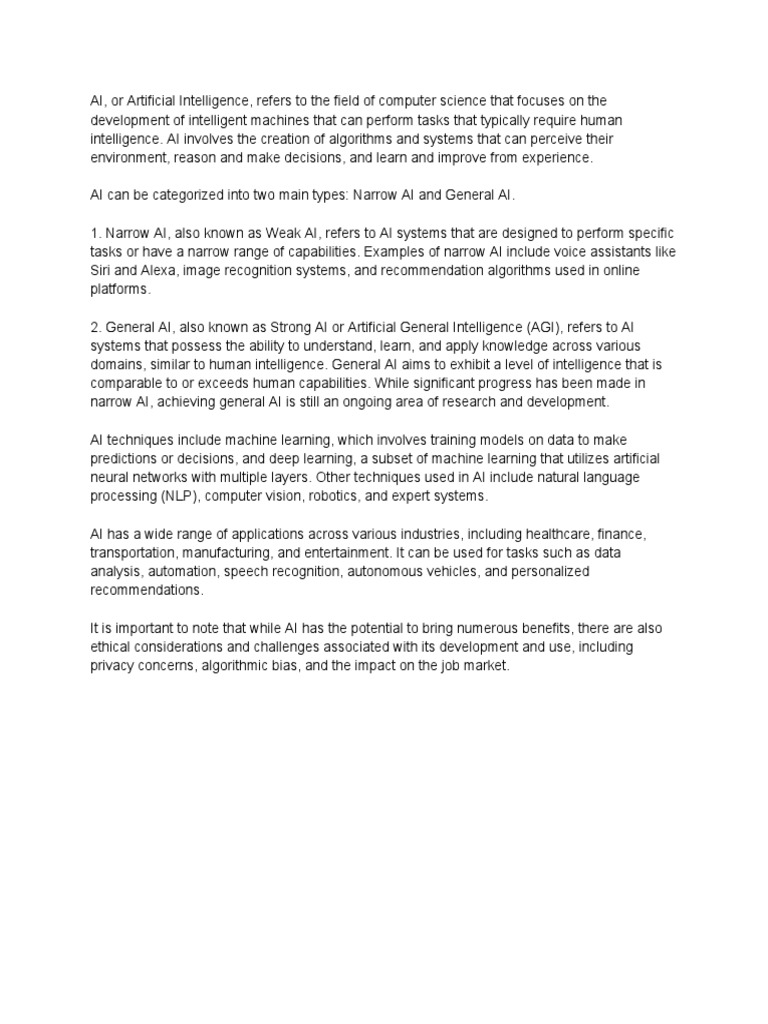 AI, or Artificial Intelligence, refers to the field of computer science that focuses on the development of intelligent machines that can perform tasks that typically require human intelligence. AI involves the creation of algorithms and systems that can perceive their environment, reason and make decisions, and learn and improve from experience.

AI can be categorized into two main types: Narrow AI and General AI.

1. Narrow AI, also known as Weak AI, refers to AI systems that are designed to perform specific tasks or have a narrow range of capabilities. Examples of narrow AI include voice assistants like Siri and Alexa, image recognition systems, and recommendation algorithms used in online platforms.

2. General AI, also known as Strong AI or Artificial General Intelligence (AGI), refers to AI systems that possess the ability to understand, learn, and apply knowledge across various domains, similar to human intelligence. General AI aims to exhibit a level of intelligence that is comparable to or exceeds human capabilities. While significant progress has been made in narrow AI, achieving general AI is still an ongoing area of research and development.

AI techniques include machine learning, which involves training models on data to make predictions or decisions, and deep learning, a subset of machine learning that utilizes artificial neural networks with multiple layers. Other techniques used in AI include natural language processing (NLP), computer vision, robotics, and expert systems.

AI has a wide range of applications across various industries, including healthcare, finance, transportation, manufacturing, and entertainment. It can be used for tasks such as data analysis, automation, speech recognition, autonomous vehicles, and personalized recommendations.

It is important to note that while AI has the potential to bring numerous benefits, there are also ethical considerations and challenges associated with its development and use, including privacy concerns, algorithmic bias, and the impact on the job market.